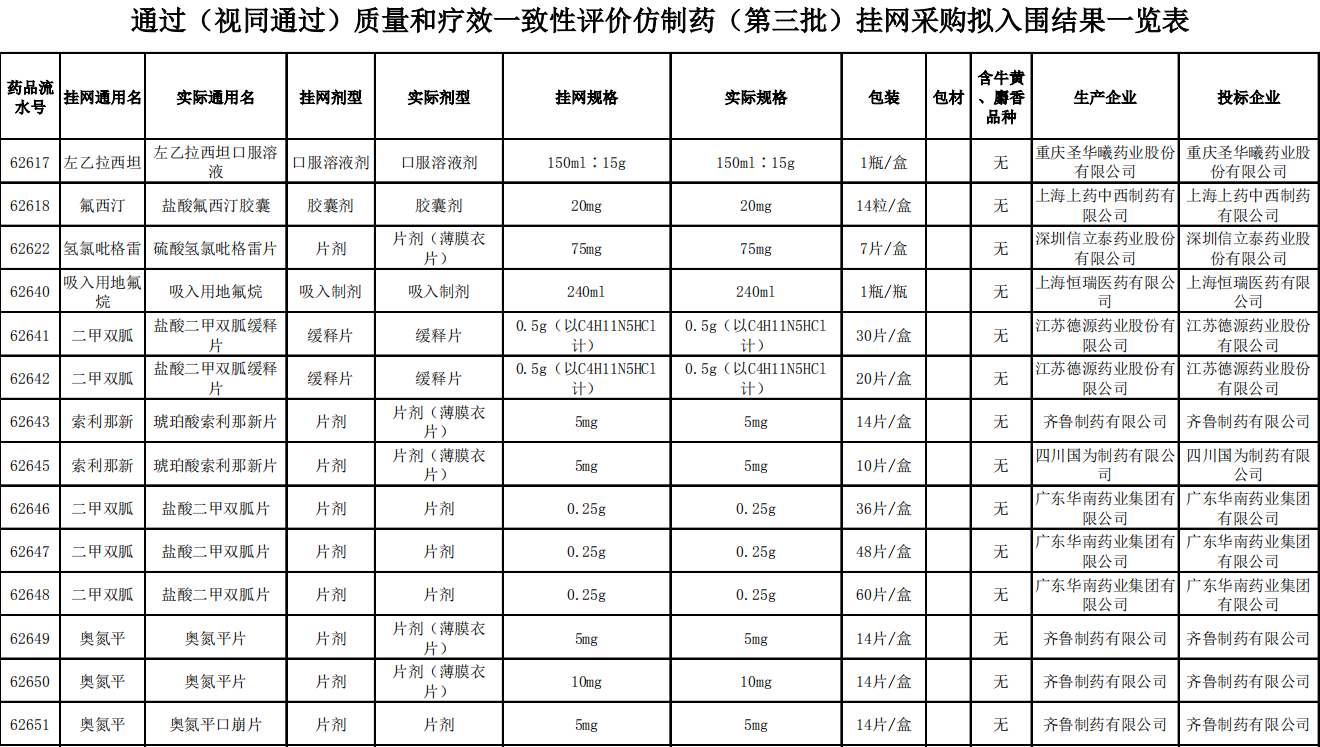 通过（视同通过）质量和疗效一致性评价仿制药（第三批）挂网采购拟入围结果一览表

| 药品流水号 | 挂网通用名 | 实际通用名 | 挂网剂型 | 实际剂型 | 挂网规格 | 实际规格 | 包装 | 包材 | 含牛黄、麝香品种 | 生产企业 | 投标企业 |
|---|---|---|---|---|---|---|---|---|---|---|---|
| 62617 | 左乙拉西坦 | 左乙拉西坦口服溶液 | 口服溶液剂 | 口服溶液剂 | 150ml：15g | 150ml：15g | 1瓶/盒 | | 无 | 重庆圣华曦药业股份有限公司 | 重庆圣华曦药业股份有限公司 |
| 62618 | 氟西汀 | 盐酸氟西汀胶囊 | 胶囊剂 | 胶囊剂 | 20mg | 20mg | 14粒/盒 | | 无 | 上海上药中西制药有限公司 | 上海上药中西制药有限公司 |
| 62622 | 氢氯吡格雷 | 硫酸氢氯吡格雷片 | 片剂 | 片剂（薄膜衣片） | 75mg | 75mg | 7片/盒 | | 无 | 深圳信立泰药业股份有限公司 | 深圳信立泰药业股份有限公司 |
| 62640 | 吸入用地氟烷 | 吸入用地氟烷 | 吸入制剂 | 吸入制剂 | 240ml | 240ml | 1瓶/瓶 | | 无 | 上海恒瑞医药有限公司 | 上海恒瑞医药有限公司 |
| 62641 | 二甲双胍 | 盐酸二甲双胍缓释片 | 缓释片 | 缓释片 | 0.5g（以C4H11N5HCl计） | 0.5g（以C4H11N5HCl计） | 30片/盒 | | 无 | 江苏德源药业股份有限公司 | 江苏德源药业股份有限公司 |
| 62642 | 二甲双胍 | 盐酸二甲双胍缓释片 | 缓释片 | 缓释片 | 0.5g（以C4H11N5HCl计） | 0.5g（以C4H11N5HCl计） | 20片/盒 | | 无 | 江苏德源药业股份有限公司 | 江苏德源药业股份有限公司 |
| 62643 | 索利那新 | 琥珀酸索利那新片 | 片剂 | 片剂（薄膜衣片） | 5mg | 5mg | 14片/盒 | | 无 | 齐鲁制药有限公司 | 齐鲁制药有限公司 |
| 62645 | 索利那新 | 琥珀酸索利那新片 | 片剂 | 片剂（薄膜衣片） | 5mg | 5mg | 10片/盒 | | 无 | 四川国为制药有限公司 | 四川国为制药有限公司 |
| 62646 | 二甲双胍 | 盐酸二甲双胍片 | 片剂 | 片剂 | 0.25g | 0.25g | 36片/盒 | | 无 | 广东华南药业集团有限公司 | 广东华南药业集团有限公司 |
| 62647 | 二甲双胍 | 盐酸二甲双胍片 | 片剂 | 片剂 | 0.25g | 0.25g | 48片/盒 | | 无 | 广东华南药业集团有限公司 | 广东华南药业集团有限公司 |
| 62648 | 二甲双胍 | 盐酸二甲双胍片 | 片剂 | 片剂 | 0.25g | 0.25g | 60片/盒 | | 无 | 广东华南药业集团有限公司 | 广东华南药业集团有限公司 |
| 62649 | 奥氮平 | 奥氮平片 | 片剂 | 片剂（薄膜衣片） | 5mg | 5mg | 14片/盒 | | 无 | 齐鲁制药有限公司 | 齐鲁制药有限公司 |
| 62650 | 奥氮平 | 奥氮平片 | 片剂 | 片剂（薄膜衣片） | 10mg | 10mg | 14片/盒 | | 无 | 齐鲁制药有限公司 | 齐鲁制药有限公司 |
| 62651 | 奥氮平 | 奥氮平口崩片 | 片剂 | 片剂 | 5mg | 5mg | 14片/盒 | | 无 | 齐鲁制药有限公司 | 齐鲁制药有限公司 |